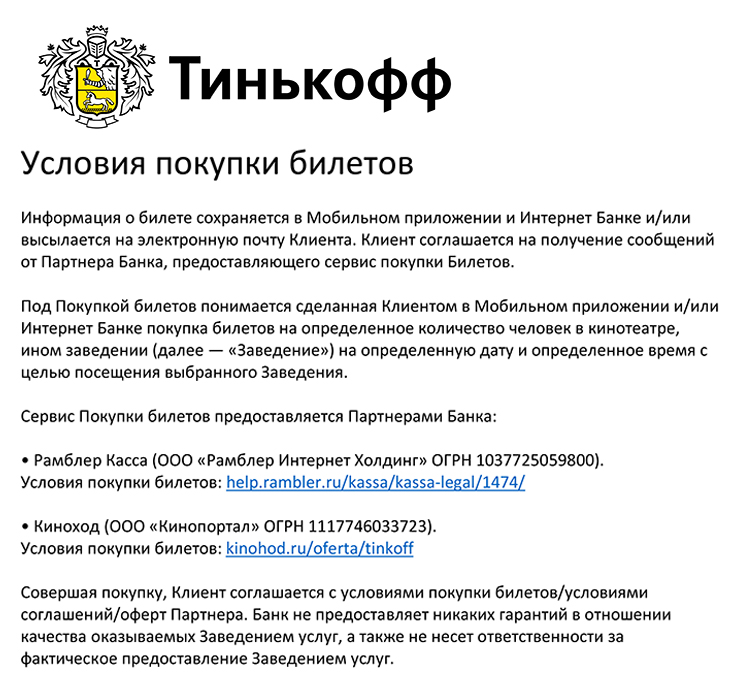 Тинькофф

Условия покупки билетов

Информация о билете сохраняется в Мобильном приложении и Интернет Банке и/или высылается на электронную почту Клиента. Клиент соглашается на получение сообщений от Партнера Банка, предоставляющего сервис покупки Билетов.

Под Покупкой билетов понимается сделанная Клиентом в Мобильном приложении и/или Интернет Банке покупка билетов на определенное количество человек в кинотеатре, ином заведении (далее — «Заведение») на определенную дату и определенное время с целью посещения выбранного Заведения.

Сервис Покупки билетов предоставляется Партнерами Банка:

• Рамблер Касса (ООО «Рамблер Интернет Холдинг» ОГРН 1037725059800).
Условия покупки билетов: help.rambler.ru/kassa/kassa-legal/1474/

• Киноход (ООО «Кинопортал» ОГРН 1117746033723).
Условия покупки билетов: kinohod.ru/oferta/tinkoff

Совершая покупку, Клиент соглашается с условиями покупки билетов/условиями соглашений/оферт Партнера. Банк не предоставляет никаких гарантий в отношении качества оказываемых Заведением услуг, а также не несет ответственности за фактическое предоставление Заведением услуг.